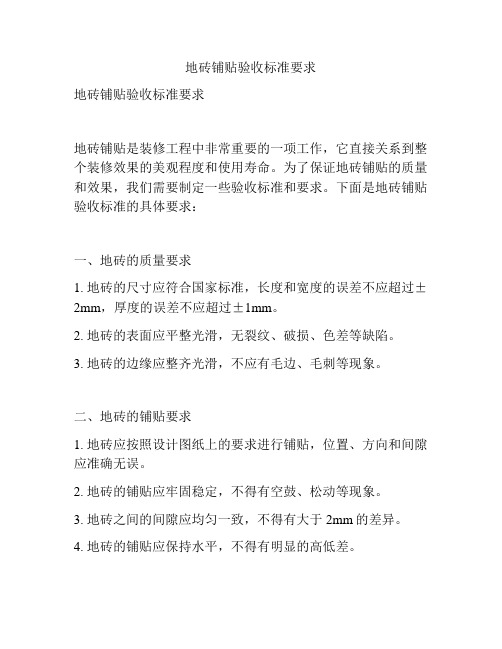 地砖铺贴验收标准要求

地砖铺贴验收标准要求

地砖铺贴是装修工程中非常重要的一项工作，它直接关系到整个装修效果的美观程度和使用寿命。为了保证地砖铺贴的质量和效果，我们需要制定一些验收标准和要求。下面是地砖铺贴验收标准的具体要求：

一、地砖的质量要求

1. 地砖的尺寸应符合国家标准，长度和宽度的误差不应超过±2mm，厚度的误差不应超过±1mm。

2. 地砖的表面应平整光滑，无裂纹、破损、色差等缺陷。

3. 地砖的边缘应整齐光滑，不应有毛边、毛刺等现象。

二、地砖的铺贴要求

1. 地砖应按照设计图纸上的要求进行铺贴，位置、方向和间隙应准确无误。

2. 地砖的铺贴应牢固稳定，不得有空鼓、松动等现象。

3. 地砖之间的间隙应均匀一致，不得有大于 2mm 的差异。

4. 地砖的铺贴应保持水平，不得有明显的高低差。